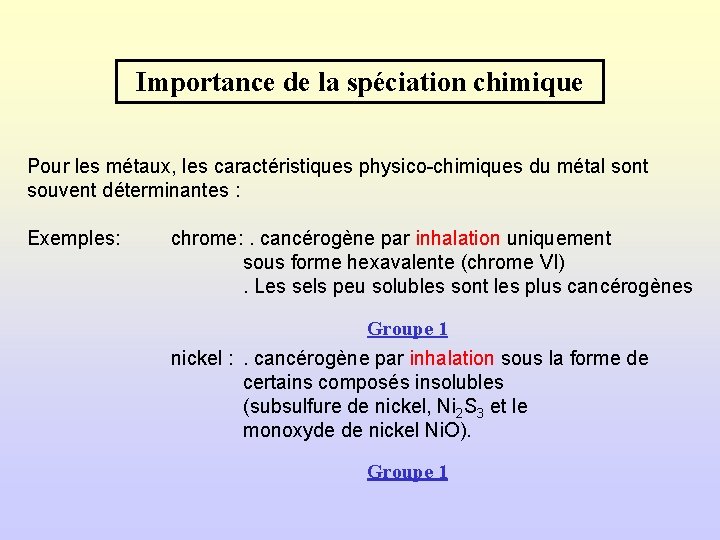 Importance de la spéciation chimique

Pour les métaux, les caractéristiques physico-chimiques du métal sont souvent déterminantes :

Exemples: chrome: . cancérogène par inhalation uniquement sous forme hexavalente (chrome VI)
. Les sels peu solubles sont les plus cancérogènes

Groupe 1

nickel : . cancérogène par inhalation sous la forme de certains composés insolubles (subsulfure de nickel, $Ni_2S_3$ et le monoxyde de nickel NiO).

Groupe 1